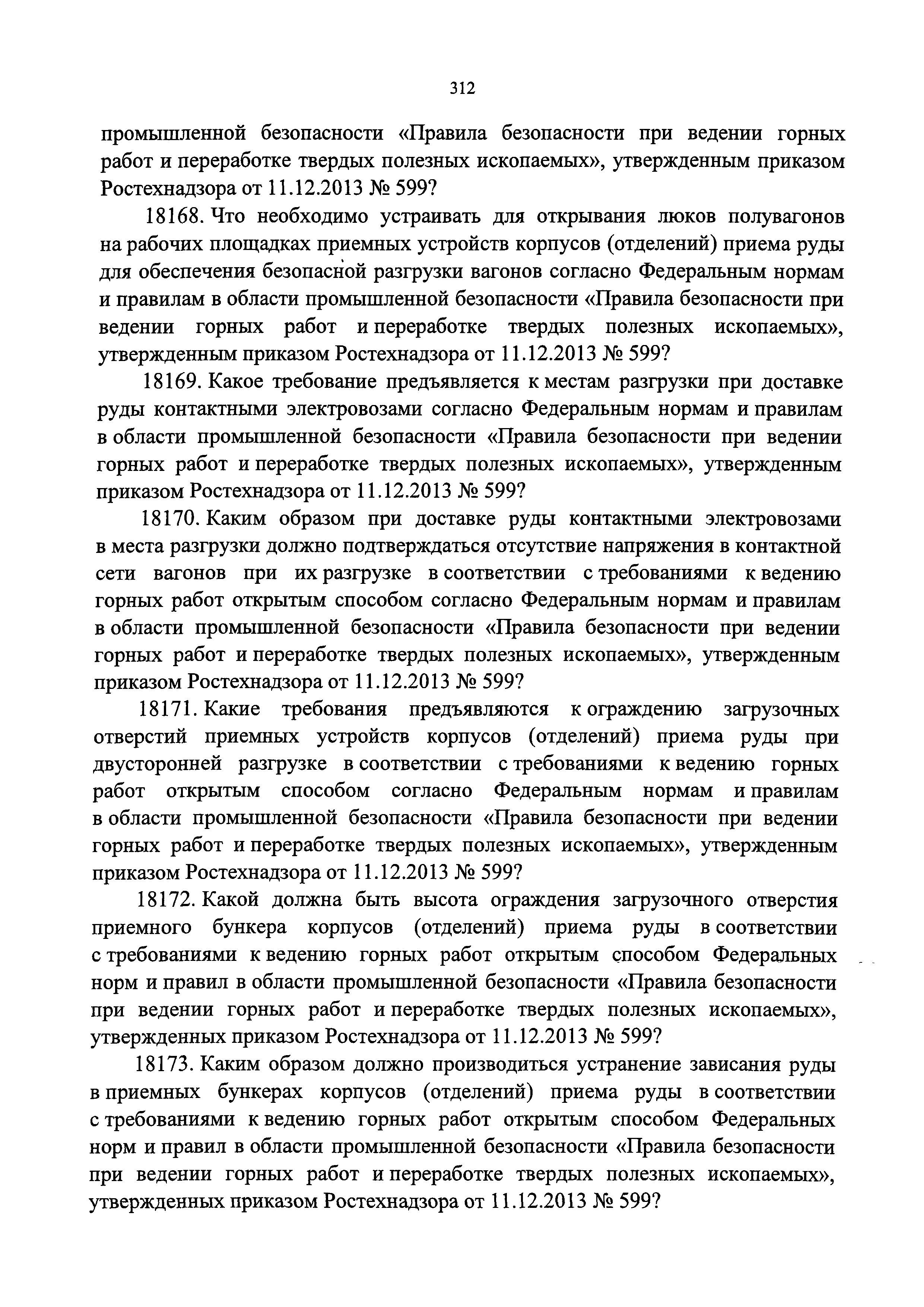 312

промышленной безопасности «Правила безопасности при ведении горных работ и переработке твердых полезных ископаемых», утвержденным приказом Ростехнадзора от 11.12.2013 № 599?

18168. Что необходимо устраивать для открывания люков полувагонов на рабочих площадках приемных устройств корпусов (отделений) приема руды для обеспечения безопасной разгрузки вагонов согласно Федеральным нормам и правилам в области промышленной безопасности «Правила безопасности при ведении горных работ и переработке твердых полезных ископаемых», утвержденным приказом Ростехнадзора от 11.12.2013 № 599?

18169. Какое требование предъявляется к местам разгрузки при доставке руды контактными электровозами согласно Федеральным нормам и правилам в области промышленной безопасности «Правила безопасности при ведении горных работ и переработке твердых полезных ископаемых», утвержденным приказом Ростехнадзора от 11.12.2013 № 599?

18170. Каким образом при доставке руды контактными электровозами в места разгрузки должно подтверждаться отсутствие напряжения в контактной сети вагонов при их разгрузке в соответствии с требованиями к ведению горных работ открытым способом согласно Федеральным нормам и правилам в области промышленной безопасности «Правила безопасности при ведении горных работ и переработке твердых полезных ископаемых», утвержденным приказом Ростехнадзора от 11.12.2013 № 599?

18171. Какие требования предъявляются к ограждению загрузочных отверстий приемных устройств корпусов (отделений) приема руды при двусторонней разгрузке в соответствии с требованиями к ведению горных работ открытым способом согласно Федеральным нормам и правилам в области промышленной безопасности «Правила безопасности при ведении горных работ и переработке твердых полезных ископаемых», утвержденным приказом Ростехнадзора от 11.12.2013 № 599?

18172. Какой должна быть высота ограждения загрузочного отверстия приемного бункера корпусов (отделений) приема руды в соответствии с требованиями к ведению горных работ открытым способом Федеральных норм и правил в области промышленной безопасности «Правила безопасности при ведении горных работ и переработке твердых полезных ископаемых», утвержденных приказом Ростехнадзора от 11.12.2013 № 599?

18173. Каким образом должно производиться устранение зависания руды в приемных бункерах корпусов (отделений) приема руды в соответствии с требованиями к ведению горных работ открытым способом Федеральных норм и правил в области промышленной безопасности «Правила безопасности при ведении горных работ и переработке твердых полезных ископаемых», утвержденных приказом Ростехнадзора от 11.12.2013 № 599?